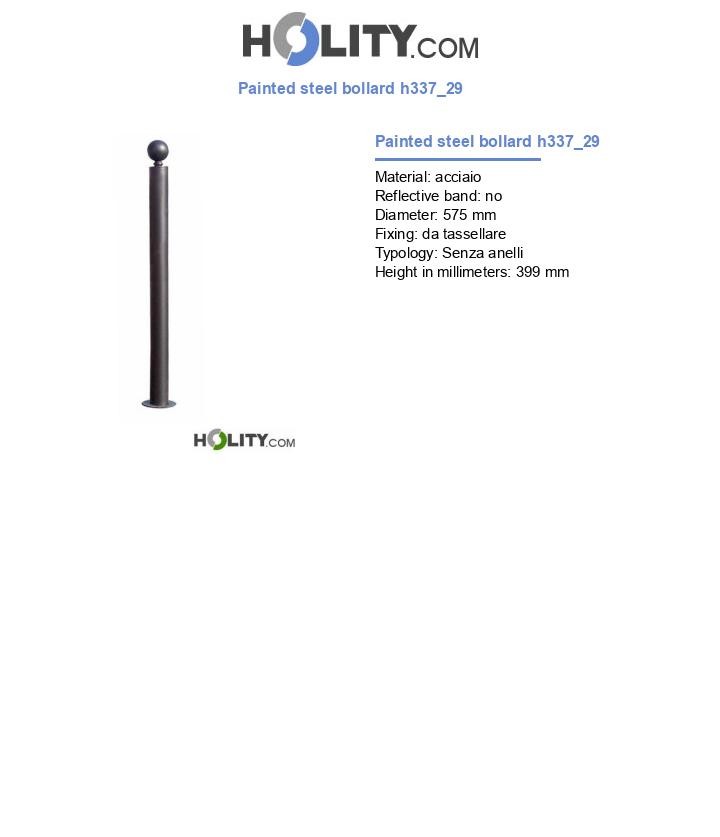 HOLITY.COM

Painted steel bollard h337_29

Painted steel bollard h337_29

Material: acciaio
Reflective band: no
Diameter: 575 mm
Fixing: da tassellare
Typology: Senza anelli
Height in millimeters: 399 mm

HOLITY.COM